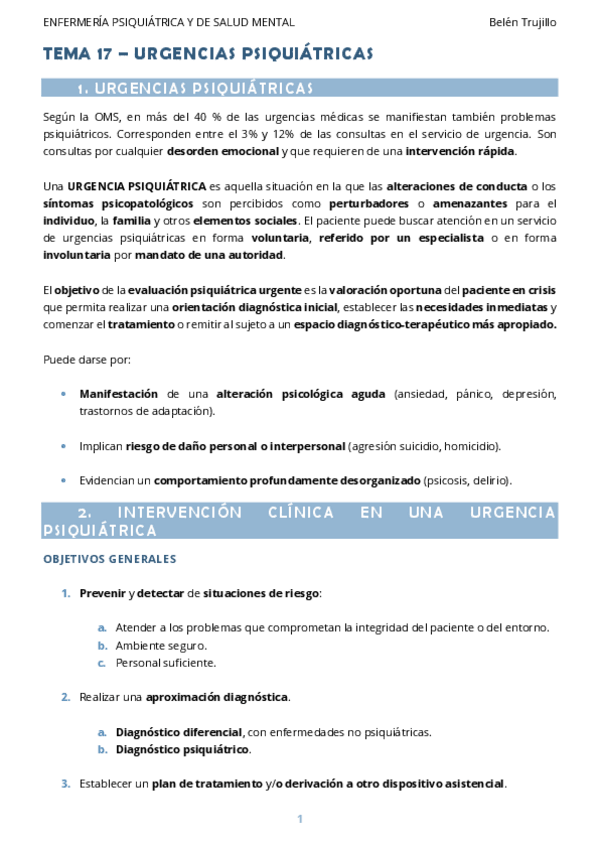 ENFERMERÍA PSIQUIÁTRICA Y DE SALUD MENTAL Belén Trujillo

TEMA 17 – URGENCIAS PSIQUIÁTRICAS

1. URGENCIAS PSIQUIÁTRICAS

Según la OMS, en más del 40 % de las urgencias médicas se manifiestan también problemas psiquiátricos. Corresponden entre el 3% y 12% de las consultas en el servicio de urgencia. Son consultas por cualquier desorden emocional y que requieren de una intervención rápida.

Una URGENCIA PSIQUIÁTRICA es aquella situación en la que las alteraciones de conducta o los síntomas psicopatológicos son percibidos como perturbadores o amenazantes para el individuo, la familia y otros elementos sociales. El paciente puede buscar atención en un servicio de urgencias psiquiátricas en forma voluntaria, referido por un especialista o en forma involuntaria por mandato de una autoridad.

El objetivo de la evaluación psiquiátrica urgente es la valoración oportuna del paciente en crisis que permita realizar una orientación diagnóstica inicial, establecer las necesidades inmediatas y comenzar el tratamiento o remitir al sujeto a un espacio diagnóstico-terapéutico más apropiado.

Puede darse por:

• Manifestación de una alteración psicológica aguda (ansiedad, pánico, depresión, trastornos de adaptación).

• Implican riesgo de daño personal o interpersonal (agresión suicidio, homicidio).

• Evidencian un comportamiento profundamente desorganizado (psicosis, delirio).

2. INTERVENCIÓN CLÍNICA EN UNA URGENCIA PSIQUIÁTRICA

OBJETIVOS GENERALES

1. Prevenir y detectar de situaciones de riesgo:

a. Atender a los problemas que comprometan la integridad del paciente o del entorno.
b. Ambiente seguro.
c. Personal suficiente.

2. Realizar una aproximación diagnóstica.

a. Diagnóstico diferencial, con enfermedades no psiquiátricas.
b. Diagnóstico psiquiátrico.

3. Establecer un plan de tratamiento y/o derivación a otro dispositivo asistencial.

1